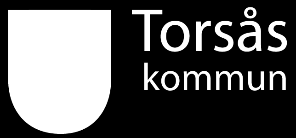 Torsås
kommun